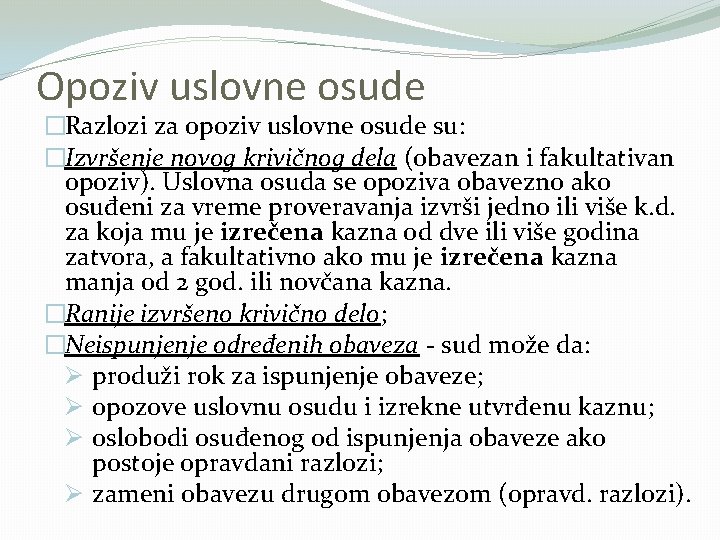 Opoziv uslovne osude

□Razlozi za opoziv uslovne osude su:

□Izvršenje novog krivičnog dela (obavezan i fakultativan opoziv). Uslovna osuda se opoziva obavezno ako osuđeni za vreme proveravanja izvrši jedno ili više k.d. za koja mu je izrečena kazna od dve ili više godina zatvora, a fakultativno ako mu je izrečena kazna manja od 2 god. ili novčana kazna.

□Ranije izvršeno krivično delo;

□Neispunjenje određenih obaveza - sud može da:
➢ produži rok za ispunjenje obaveze;
➢ opozove uslovnu osudu i izrekne utvrđenu kaznu;
➢ oslobodi osuđenog od ispunjenja obaveze ako postoje opravdani razlozi;
➢ zameni obavezu drugom obavezom (opravd. razlozi).